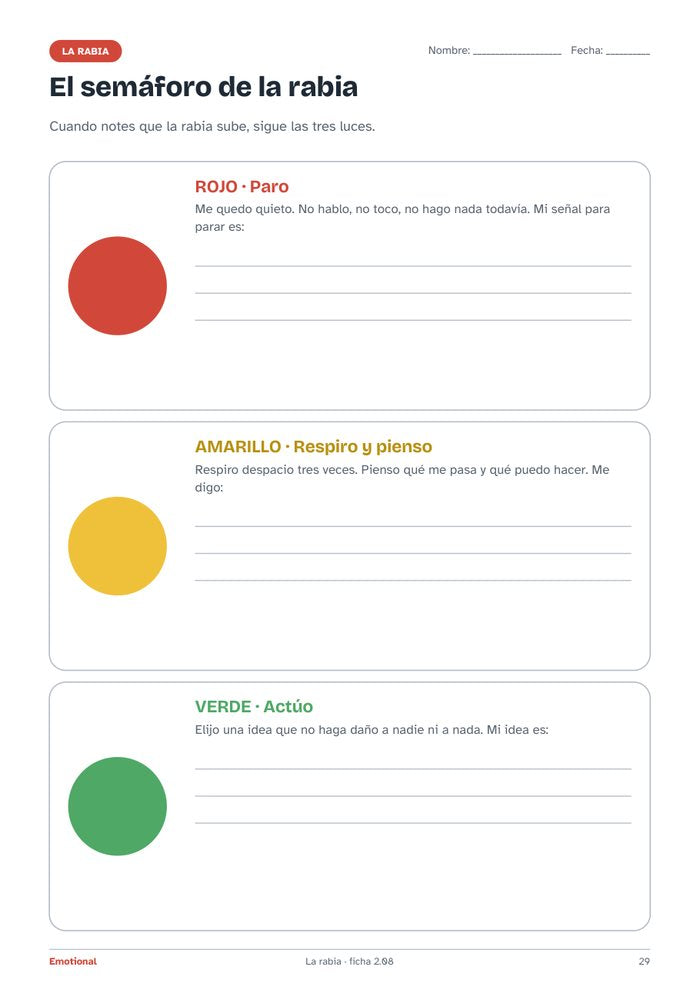 LA RABIA

Nombre: ____ Fecha: ____

El semáforo de la rabia

Cuando notes que la rabia sube, sigue las tres luces.

ROJO · Paro

Me quedo quieto. No hablo, no toco, no hago nada todavía. Mi señal para parar es:

____
____
____

AMARILLO · Respiro y pienso

Respiro despacio tres veces. Pienso qué me pasa y qué puedo hacer. Me digo:

____
____
____

VERDE · Actúo

Elijo una idea que no haga daño a nadie ni a nada. Mi idea es:

____
____
____

Emotional

La rabia · ficha 2.08

29